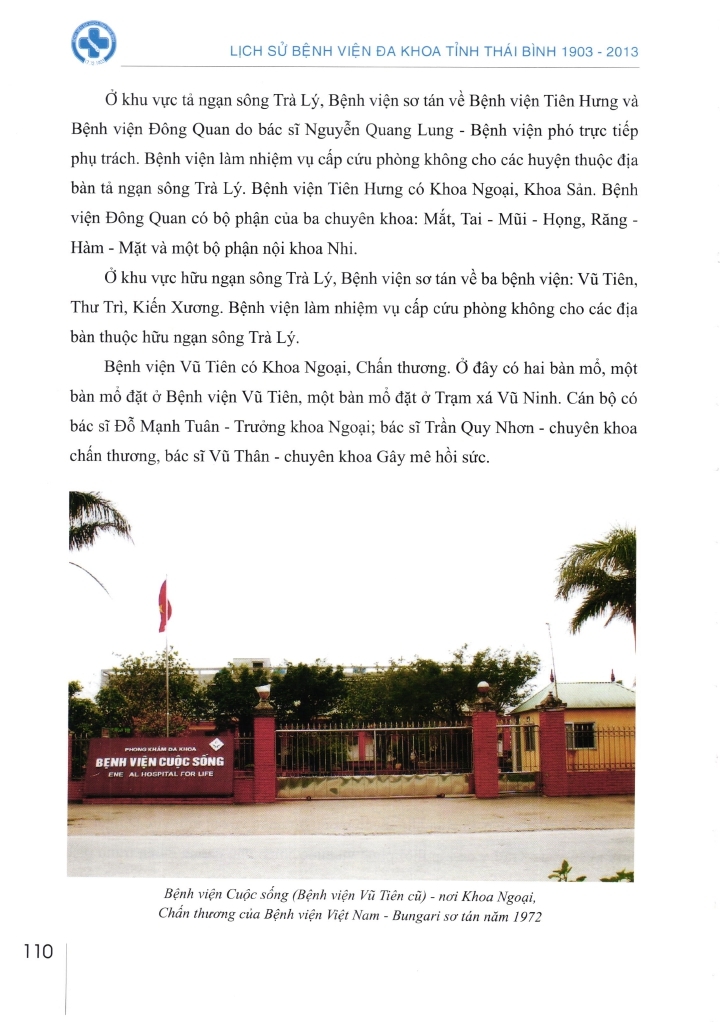 LỊCH SỬ BỆNH VIỆN ĐA KHOA TỈNH THÁI BÌNH 1903 - 2013

Ở khu vực tả ngạn sông Trà Lý, Bệnh viện sơ tán về Bệnh viện Tiên Hưng và Bệnh viện Đông Quan do bác sĩ Nguyễn Quang Lung - Bệnh viện phó trực tiếp phụ trách. Bệnh viện làm nhiệm vụ cấp cứu phòng không cho các huyện thuộc địa bàn tả ngạn sông Trà Lý. Bệnh viện Tiên Hưng có Khoa Ngoại, Khoa Sản. Bệnh viện Đông Quan có bộ phận của ba chuyên khoa: Mắt, Tai - Mũi - Họng, Răng - Hàm - Mặt và một bộ phận nội khoa Nhi.

Ở khu vực hữu ngạn sông Trà Lý, Bệnh viện sơ tán về ba bệnh viện: Vũ Tiên, Thư Trì, Kiến Xương. Bệnh viện làm nhiệm vụ cấp cứu phòng không cho các địa bàn thuộc hữu ngạn sông Trà Lý.

Bệnh viện Vũ Tiên có Khoa Ngoại, Chấn thương. Ở đây có hai bàn mổ, một bàn mổ đặt ở Bệnh viện Vũ Tiên, một bàn mổ đặt ở Trạm xá Vũ Ninh. Cán bộ có bác sĩ Đỗ Mạnh Tuân - Trưởng khoa Ngoại; bác sĩ Trần Quy Nhơn - chuyên khoa chấn thương, bác sĩ Vũ Thân - chuyên khoa Gây mê hồi sức.

PHÒNG KHÁM ĐA KHOA
BỆNH VIỆN CUỘC SỐNG
ENE AL HOSPITAL FOR LIFE

Bệnh viện Cuộc sống (Bệnh viện Vũ Tiên cũ) - nơi Khoa Ngoại, Chấn thương của Bệnh viện Việt Nam - Bungari sơ tán năm 1972

110